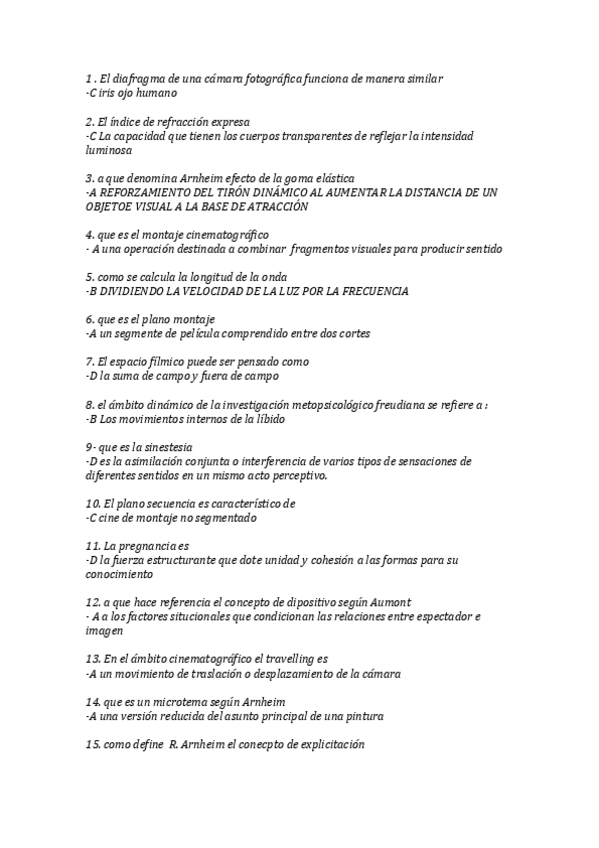 1 . El diafragma de una cámara fotográfica funciona de manera similar
-C iris ojo humano

2. El índice de refracción expresa
-C La capacidad que tienen los cuerpos transparentes de reflejar la intensidad luminosa

3. a que denomina Arnheim efecto de la goma elástica
-A REFORZAMIENTO DEL TIRÓN DINÁMICO AL AUMENTAR LA DISTANCIA DE UN OBJETOE VISUAL A LA BASE DE ATRACCIÓN

4. que es el montaje cinematográfico
- A una operación destinada a combinar fragmentos visuales para producir sentido

5. como se calcula la longitud de la onda
-B DIVIDIENDO LA VELOCIDAD DE LA LUZ POR LA FRECUENCIA

6. que es el plano montaje
-A un segmente de película comprendido entre dos cortes

7. El espacio fílmico puede ser pensado como
-D la suma de campo y fuera de campo

8. el ámbito dinámico de la investigación metopsicológico freudiana se refiere a :
-B Los movimientos internos de la líbido

9- que es la sinestesia
-D es la asimilación conjunta o interferencia de varios tipos de sensaciones de diferentes sentidos en un mismo acto perceptivo.

10. El plano secuencia es característico de
-C cine de montaje no segmentado

11. La pregnancia es
-D la fuerza estructurante que dote unidad y cohesión a las formas para su conocimiento

12. a que hace referencia el concepto de dipositivo según Aumont
- A a los factores situcionales que condicionan las relaciones entre espectador e imagen

13. En el ámbito cinematográfico el travelling es
-A un movimiento de traslación o desplazamiento de la cámara

14. que es un microtema según Arnheim
-A una versión reducida del asunto principal de una pintura

15. como define R. Arnheim el conecpto de explicitación